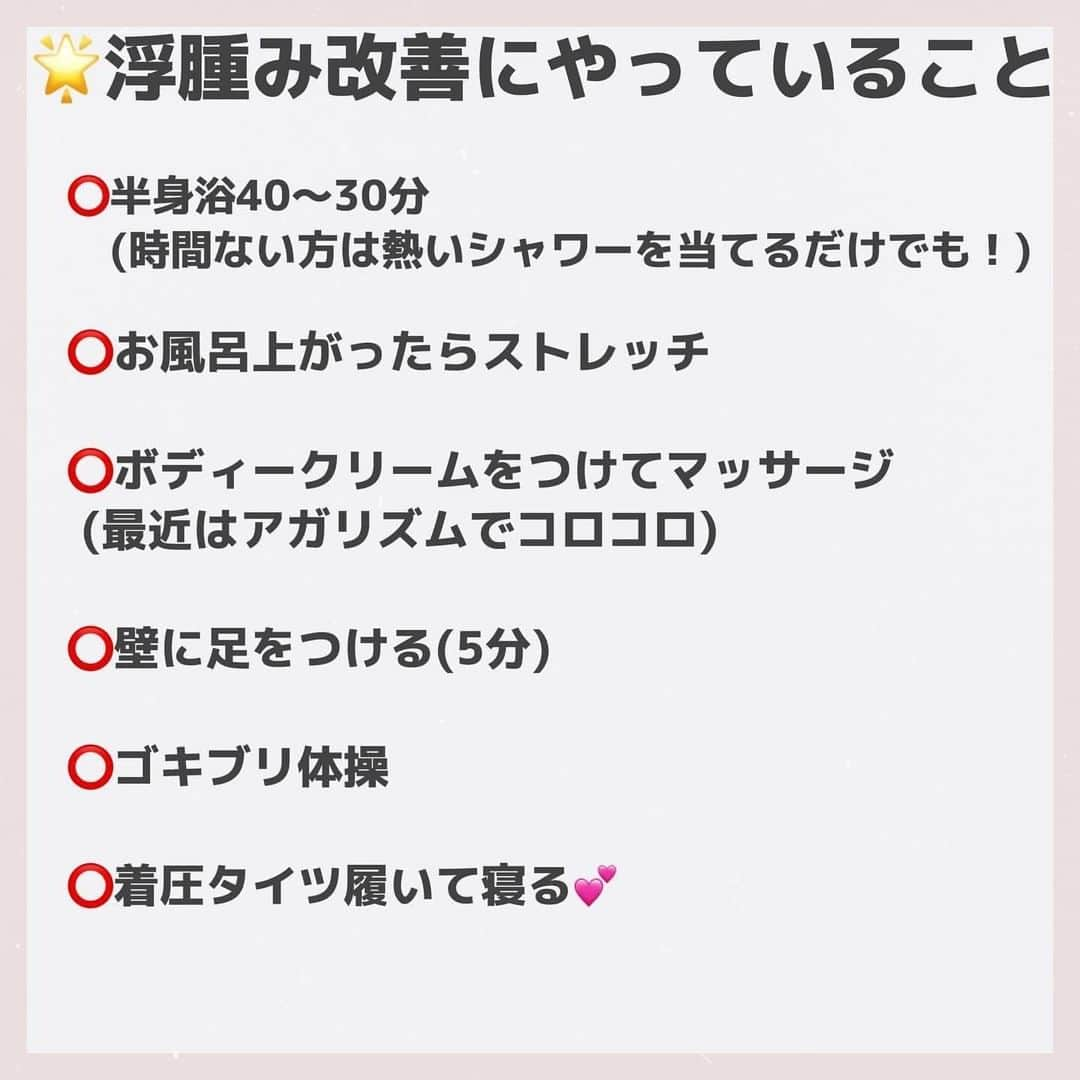 🌟浮腫み改善にやっていること

⭕半身浴40〜30分
(時間ない方は熱いシャワーを当てるだけでも！)

⭕お風呂上がったらストレッチ

⭕ボディークリームをつけてマッサージ
(最近はアガリズムでコロコロ)

⭕壁に足をつける(5分)

⭕ゴキブリ体操

⭕着圧タイツ履いて寝る💕